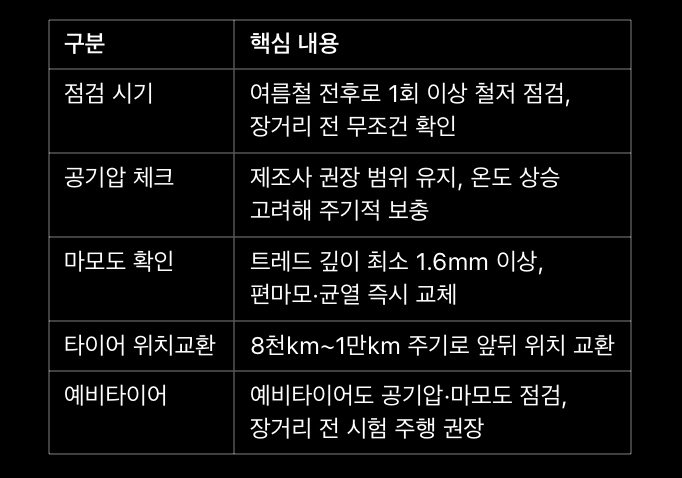 | 구분 | 핵심 내용 |
|---|---|
| 점검 시기 | 여름철 전후로 1회 이상 철저 점검, 장거리 전 무조건 확인 |
| 공기압 체크 | 제조사 권장 범위 유지, 온도 상승 고려해 주기적 보충 |
| 마모도 확인 | 트레드 깊이 최소 1.6mm 이상, 편마모·균열 즉시 교체 |
| 타이어 위치교환 | 8천km~1만km 주기로 앞뒤 위치 교환 |
| 예비타이어 | 예비타이어도 공기압·마모도 점검, 장거리 전 시험 주행 권장 |